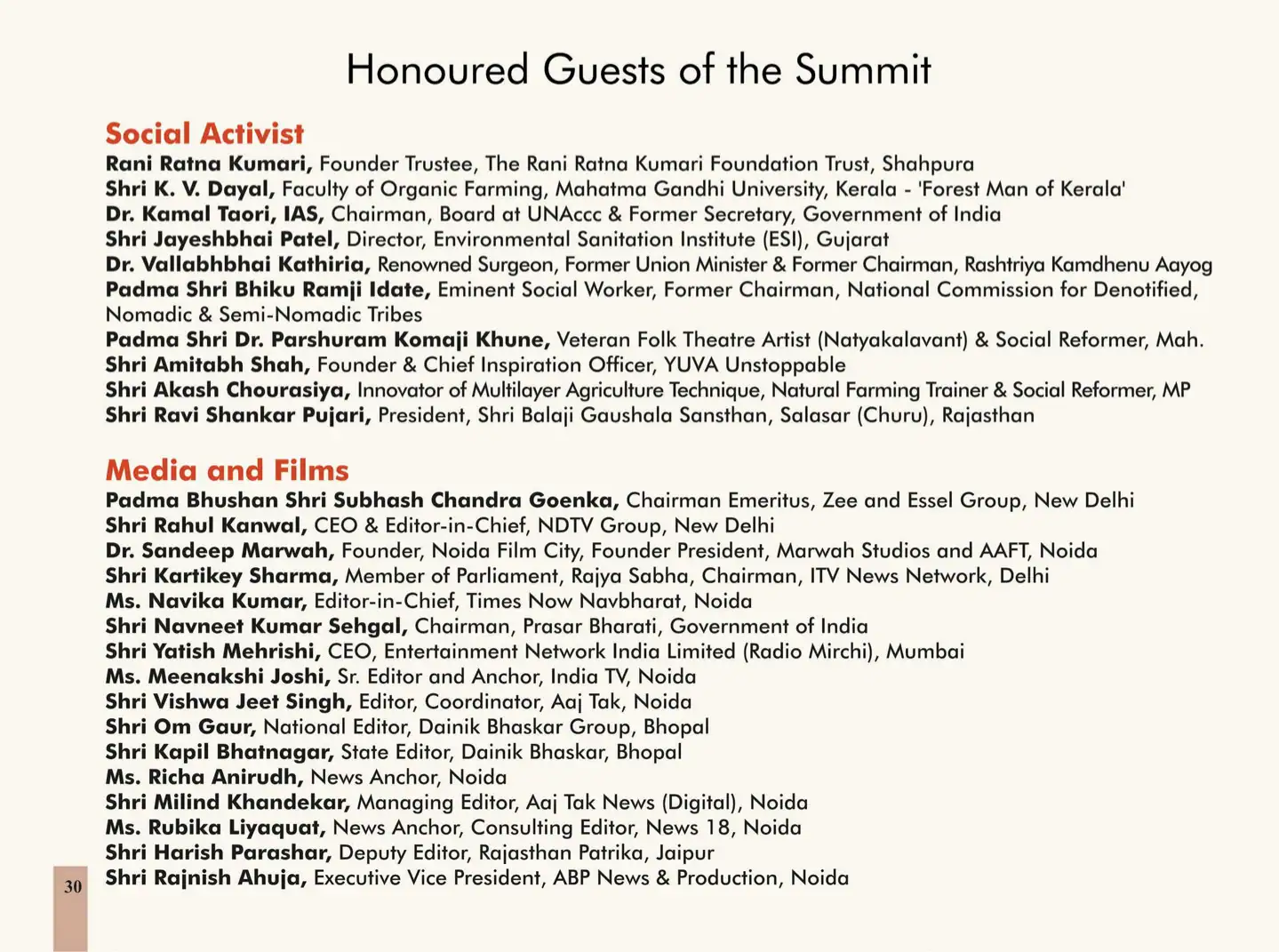 Honoured Guests of the Summit

Social Activist
Rani Ratna Kumari, Founder Trustee, The Rani Ratna Kumari Foundation Trust, Shahpura
Shri K. V. Dayal, Faculty of Organic Farming, Mahatma Gandhi University, Kerala - 'Forest Man of Kerala'
Dr. Kamal Taori, IAS, Chairman, Board at UNAccc & Former Secretary, Government of India
Shri Jayeshbhai Patel, Director, Environmental Sanitation Institute (ESI), Gujarat
Dr. Vallabhbhai Kathiria, Renowned Surgeon, Former Union Minister & Former Chairman, Rashtriya Kamdhenu Aayog
Padma Shri Bhiku Ramji Idate, Eminent Social Worker, Former Chairman, National Commission for Denotified, Nomadic & Semi-Nomadic Tribes
Padma Shri Dr. Parshuram Komaji Khune, Veteran Folk Theatre Artist (Natyakalavant) & Social Reformer, Mah.
Shri Amitabh Shah, Founder & Chief Inspiration Officer, YUVA Unstoppable
Shri Akash Chourasiya, Innovator of Multilayer Agriculture Technique, Natural Farming Trainer & Social Reformer, MP
Shri Ravi Shankar Pujari, President, Shri Balaji Gaushala Sansthan, Salasar (Churu), Rajasthan

Media and Films
Padma Bhushan Shri Subhash Chandra Goenka, Chairman Emeritus, Zee and Essel Group, New Delhi
Shri Rahul Kanwal, CEO & Editor-in-Chief, NDTV Group, New Delhi
Dr. Sandeep Marwah, Founder, Noida Film City, Founder President, Marwah Studios and AAFT, Noida
Shri Kartikey Sharma, Member of Parliament, Rajya Sabha, Chairman, ITV News Network, Delhi
Ms. Navika Kumar, Editor-in-Chief, Times Now Navbharat, Noida
Shri Navneet Kumar Sehgal, Chairman, Prasar Bharati, Government of India
Shri Yatish Mehrishi, CEO, Entertainment Network India Limited (Radio Mirchi), Mumbai
Ms. Meenakshi Joshi, Sr. Editor and Anchor, India TV, Noida
Shri Vishwa Jeet Singh, Editor, Coordinator, Aaj Tak, Noida
Shri Om Gaur, National Editor, Dainik Bhaskar Group, Bhopal
Shri Kapil Bhatnagar, State Editor, Dainik Bhaskar, Bhopal
Ms. Richa Anirudh, News Anchor, Noida
Shri Milind Khandekar, Managing Editor, Aaj Tak News (Digital), Noida
Ms. Rubika Liyaquat, News Anchor, Consulting Editor, News 18, Noida
Shri Harish Parashar, Deputy Editor, Rajasthan Patrika, Jaipur
Shri Rajnish Ahuja, Executive Vice President, ABP News & Production, Noida

30